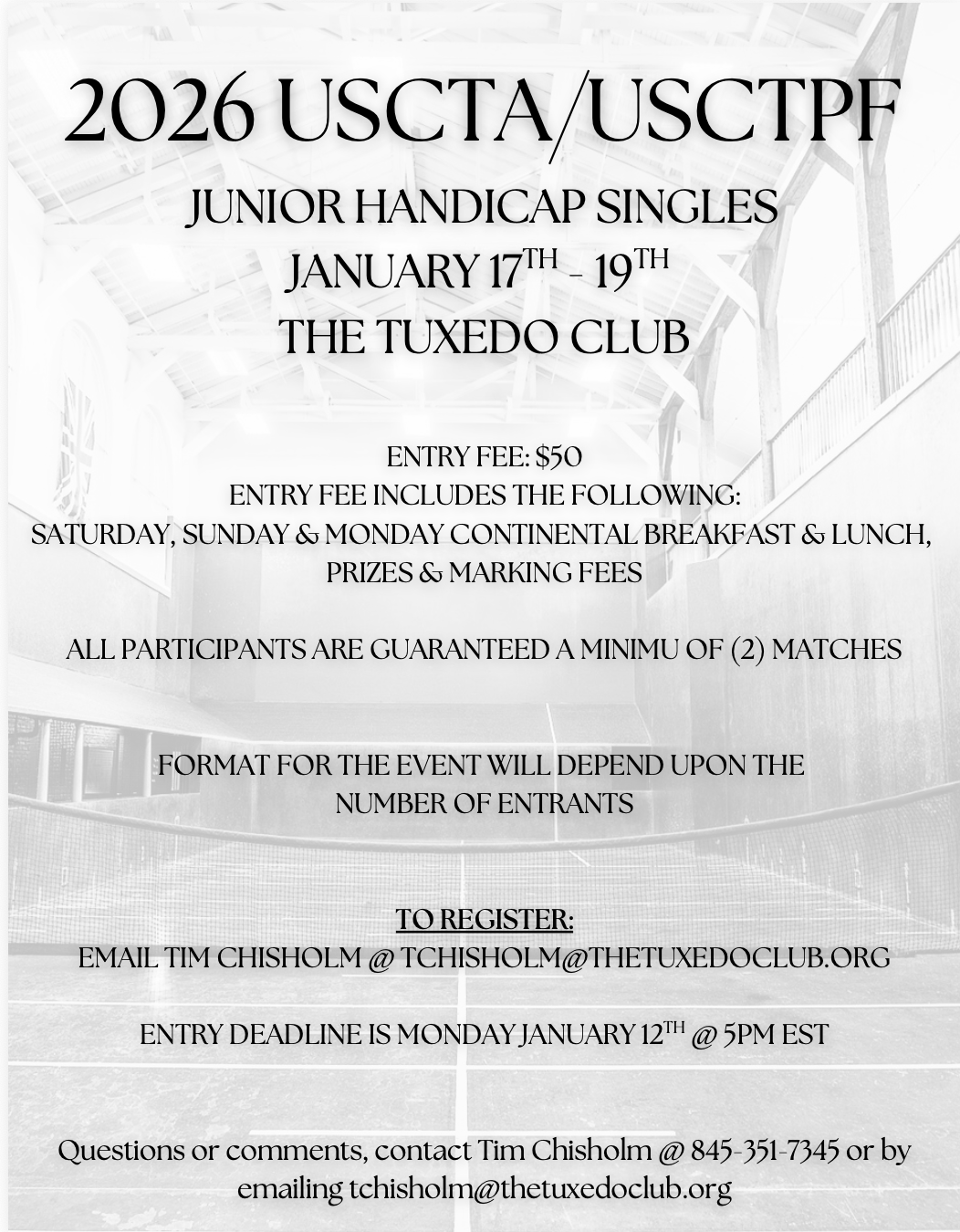 2026 USCTA/USCTPF

JUNIOR HANDICAP SINGLES
JANUARY 17TH - 19TH
THE TUXEDO CLUB

ENTRY FEE: $50
ENTRY FEE INCLUDES THE FOLLOWING:
SATURDAY, SUNDAY & MONDAY CONTINENTAL BREAKFAST & LUNCH, PRIZES & MARKING FEES

ALL PARTICIPANTS ARE GUARANTEED A MINIMU OF (2) MATCHES

FORMAT FOR THE EVENT WILL DEPEND UPON THE NUMBER OF ENTRANTS

TO REGISTER:
EMAIL TIM CHISHOLM @ TCHISHOLM@THETUXEDOCLUB.ORG

ENTRY DEADLINE IS MONDAY JANUARY 12TH @ 5PM EST

Questions or comments, contact Tim Chisholm @ 845-351-7345 or by emailing tchisholm@thetuxedoclub.org